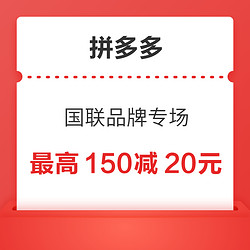 拼多多

国联品牌专场

最高 150减 20元